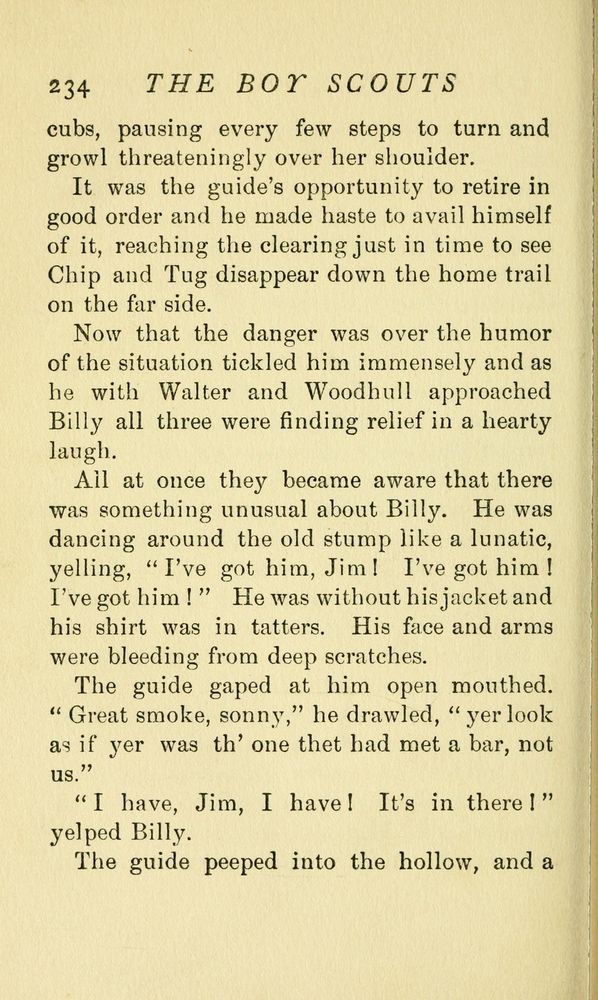 234 THE BOY SCOUTS

cubs, pausing every few steps to turn and growl threateningly over her shoulder.

It was the guide's opportunity to retire in good order and he made haste to avail himself of it, reaching the clearing just in time to see Chip and Tug disappear down the home trail on the far side.

Now that the danger was over the humor of the situation tickled him immensely and as he with Walter and Woodhull approached Billy all three were finding relief in a hearty laugh.

All at once they became aware that there was something unusual about Billy. He was dancing around the old stump like a lunatic, yelling, "I've got him, Jim! I've got him! I've got him!" He was without his jacket and his shirt was in tatters. His face and arms were bleeding from deep scratches.

The guide gaped at him open mouthed. "Great smoke, sonny," he drawled, "yer look as if yer was th' one thet had met a bar, not us."

"I have, Jim, I have! It's in there!" yelped Billy.

The guide peeped into the hollow, and a